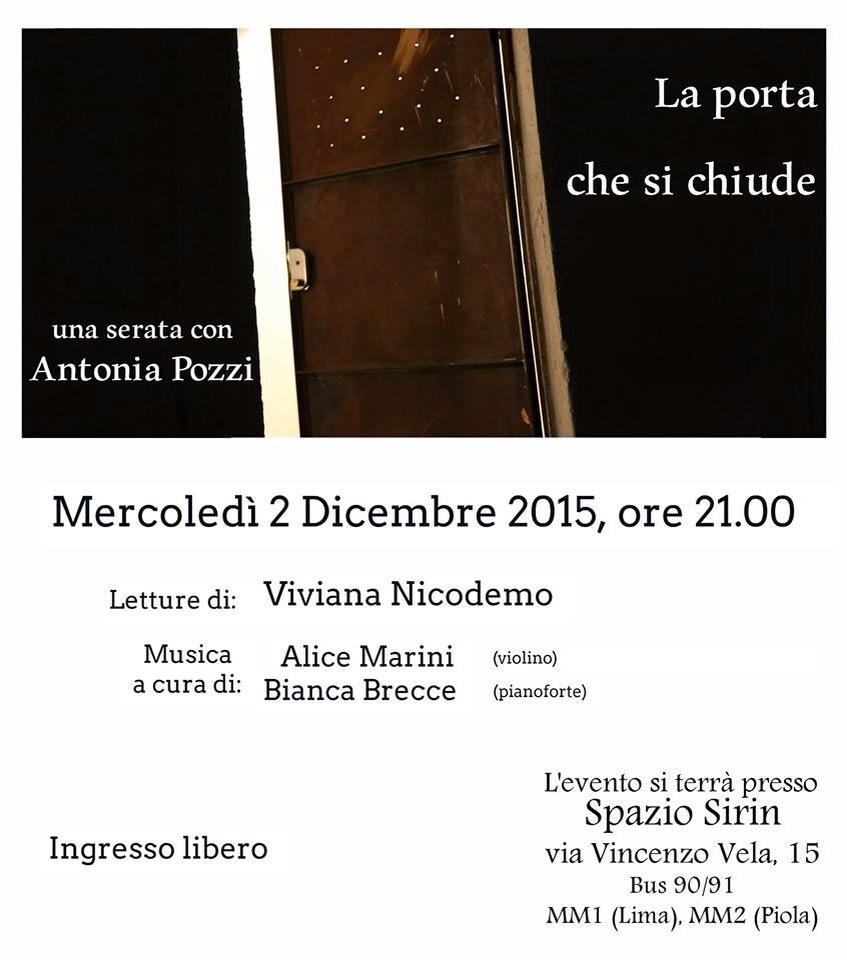 La porta
che si chiude

una serata con
Antonia Pozzi

Mercoledì 2 Dicembre 2015, ore 21.00

Letture di: Viviana Nicodemo

Musica
a cura di:
Alice Marini (violino)
Bianca Brecce (pianoforte)

Ingresso libero

L'evento si terrà presso
Spazio Sirin
via Vincenzo Vela, 15
Bus 90/91
MM1 (Lima), MM2 (Piola)